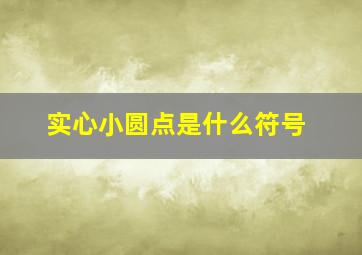 实心小圆点是什么符号